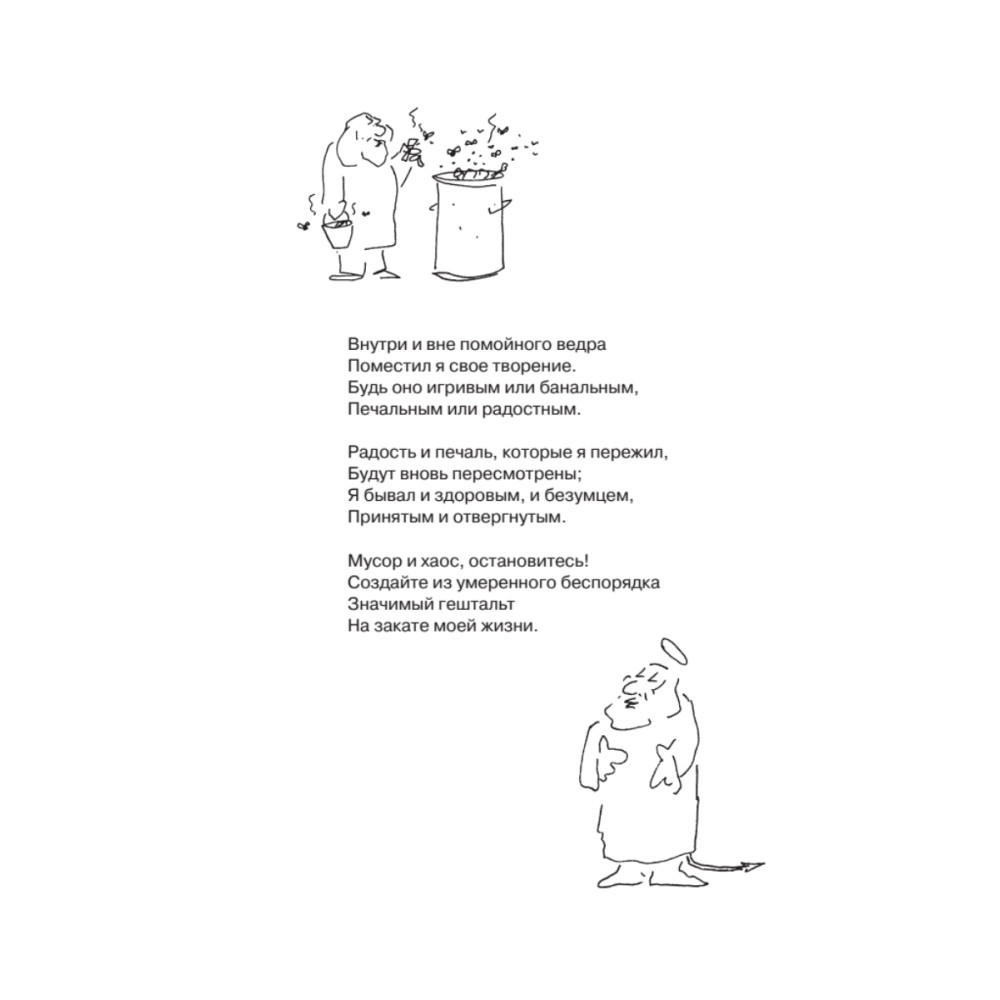 Внутри и вне помойного ведра
Поместил я свое творение.
Будь оно игривым или банальным,
Печальным или радостным.

Радость и печаль, которые я пережил,
Будут вновь пересмотрены;
Я бывал и здоровым, и безумцем,
Принятым и отвергнутым.

Мусор и хаос, остановитесь!
Создайте из умеренного беспорядка
Значимый гештальт
На закате моей жизни.